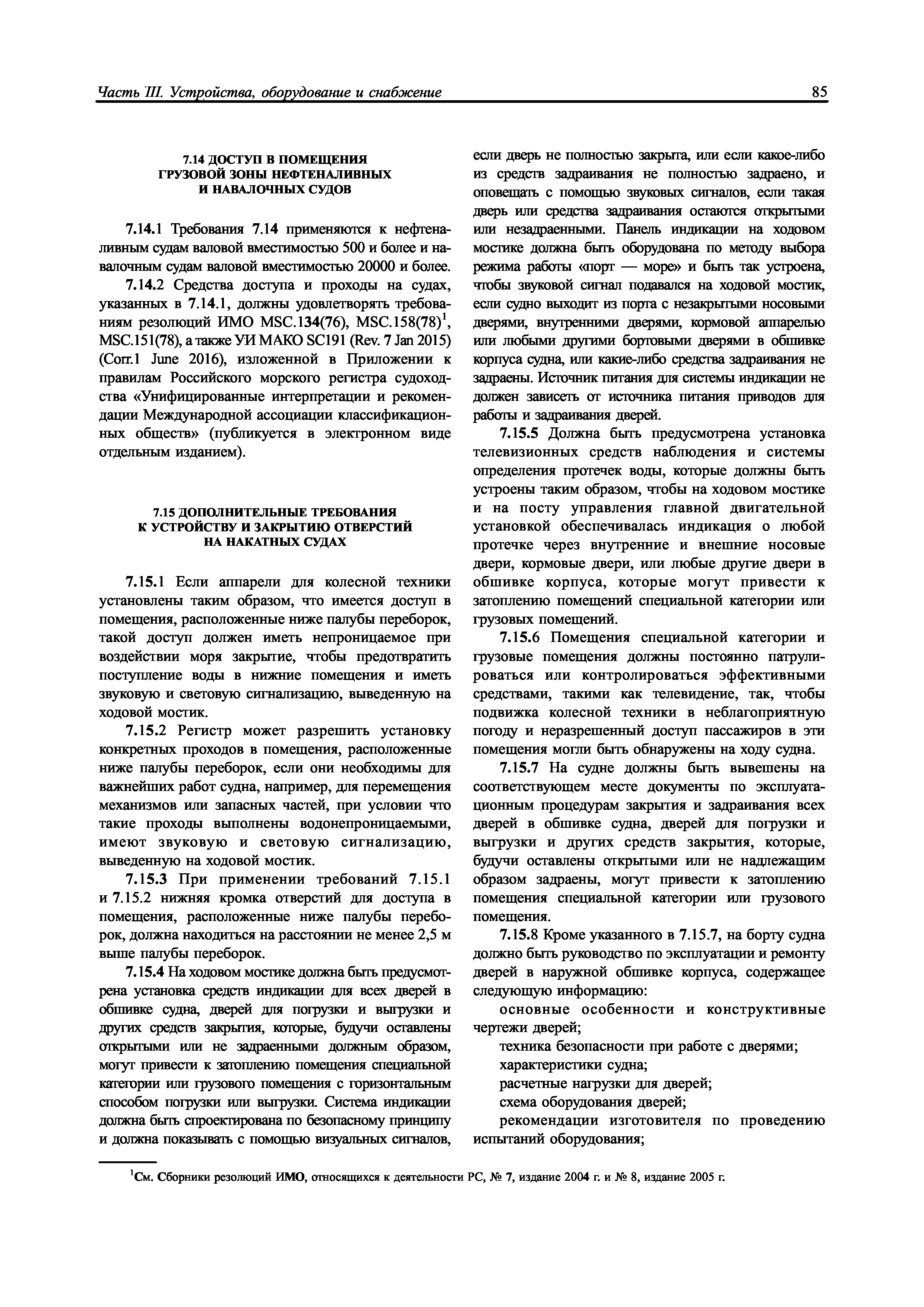 Часть III. Устройства, оборудование и снабжение

85

7.14 ДОСТУП В ПОМЕЩЕНИЯ ГРУЗОВОЙ ЗОНЫ НЕФТЕНАЛИВНЫХ И НАВАЛОЧНЫХ СУДОВ

7.14.1 Требования 7.14 применяются к нефтеналивным судам валовой вместимостью 500 и более и навалочным судам валовой вместимостью 20000 и более.

7.14.2 Средства доступа и проходы на судах, указанных в 7.14.1, должны удовлетворять требованиям резолюций ИМО MSC.134(76), MSC.158(78)$^1$, MSC.151(78), а также УИ МАКО SC191 (Rev. 7 Jan 2015) (Corr.1 June 2016), изложенной в Приложении к правилам Российского морского регистра судоходства «Унифицированные интерпретации и рекомендации Международной ассоциации классификационных обществ» (публикуется в электронном виде отдельным изданием).

7.15 ДОПОЛНИТЕЛЬНЫЕ ТРЕБОВАНИЯ К УСТРОЙСТВУ И ЗАКРЫТИЮ ОТВЕРСТИЙ НА НАКАТНЫХ СУДАХ

7.15.1 Если аппарели для колесной техники установлены таким образом, что имеется доступ в помещения, расположенные ниже палубы переборок, такой доступ должен иметь непроницаемое при воздействии моря закрытие, чтобы предотвратить поступление воды в нижние помещения и иметь звуковую и световую сигнализацию, выведенную на ходовой мостик.

7.15.2 Регистр может разрешить установку конкретных проходов в помещения, расположенные ниже палубы переборок, если они необходимы для важнейших работ судна, например, для перемещения механизмов или запасных частей, при условии что такие проходы выполнены водонепроницаемыми, имеют звуковую и световую сигнализацию, выведенную на ходовой мостик.

7.15.3 При применении требований 7.15.1 и 7.15.2 нижняя кромка отверстий для доступа в помещения, расположенные ниже палубы переборок, должна находиться на расстоянии не менее 2,5 м выше палубы переборок.

7.15.4 На ходовом мостике должна быть предусмотрена установка средств индикации для всех дверей в обшивке судна, дверей для погрузки и выгрузки и других средств закрытия, которые, будучи оставлены открытыми или не задраенными должным образом, могут привести к затоплению помещения специальной категории или грузового помещения с горизонтальным способом погрузки или выгрузки. Система индикации должна быть спроектирована по безопасному принципу и должна показывать с помощью визуальных сигналов, если дверь не полностью закрыта, или если какое-либо из средств задраивания не полностью задраено, и оповещать с помощью звуковых сигналов, если такая дверь или средства задраивания остаются открытыми или незадраенными. Панель индикации на ходовом мостике должна быть оборудована по методу выбора режима работы «порт — море» и быть так устроена, чтобы звуковой сигнал подавался на ходовой мостик, если судно выходит из порта с незакрытыми носовыми дверями, внутренними дверями, кормовой аппарелью или любыми другими бортовыми дверями в обшивке корпуса судна, или какие-либо средства задраивания не задраены. Источник питания для системы индикации не должен зависеть от источника питания приводов для работы и задраивания дверей.

7.15.5 Должна быть предусмотрена установка телевизионных средств наблюдения и системы определения протечек воды, которые должны быть устроены таким образом, чтобы на ходовом мостике и на посту управления главной двигательной установкой обеспечивалась индикация о любой протечке через внутренние и внешние носовые двери, кормовые двери, или любые другие двери в обшивке корпуса, которые могут привести к затоплению помещений специальной категории или грузовых помещений.

7.15.6 Помещения специальной категории и грузовые помещения должны постоянно патрулироваться или контролироваться эффективными средствами, такими как телевидение, так, чтобы подвижка колесной техники в неблагоприятную погоду и неразрешенный доступ пассажиров в эти помещения могли быть обнаружены на ходу судна.

7.15.7 На судне должны быть вывешены на соответствующем месте документы по эксплуатационным процедурам закрытия и задраивания всех дверей в обшивке судна, дверей для погрузки и выгрузки и других средств закрытия, которые, будучи оставлены открытыми или не надлежащим образом задраены, могут привести к затоплению помещения специальной категории или грузового помещения.

7.15.8 Кроме указанного в 7.15.7, на борту судна должно быть руководство по эксплуатации и ремонту дверей в наружной обшивке корпуса, содержащее следующую информацию:

основные особенности и конструктивные чертежи дверей;

техника безопасности при работе с дверями;

характеристики судна;

расчетные нагрузки для дверей;

схема оборудования дверей;

рекомендации изготовителя по проведению испытаний оборудования;

$^1$См. Сборники резолюций ИМО, относящихся к деятельности РС, № 7, издание 2004 г. и № 8, издание 2005 г.